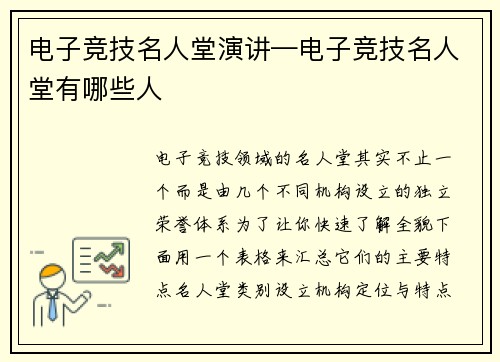 电子竞技名人堂演讲—电子竞技名人堂有哪些人

电子竞技领域的名人堂其实不止一个而是由几个不同机构设立的独立荣誉体系为了让你快速了解全貌下面用一个表格来汇总它们的主要特点名人堂类别设立机构定位与特点